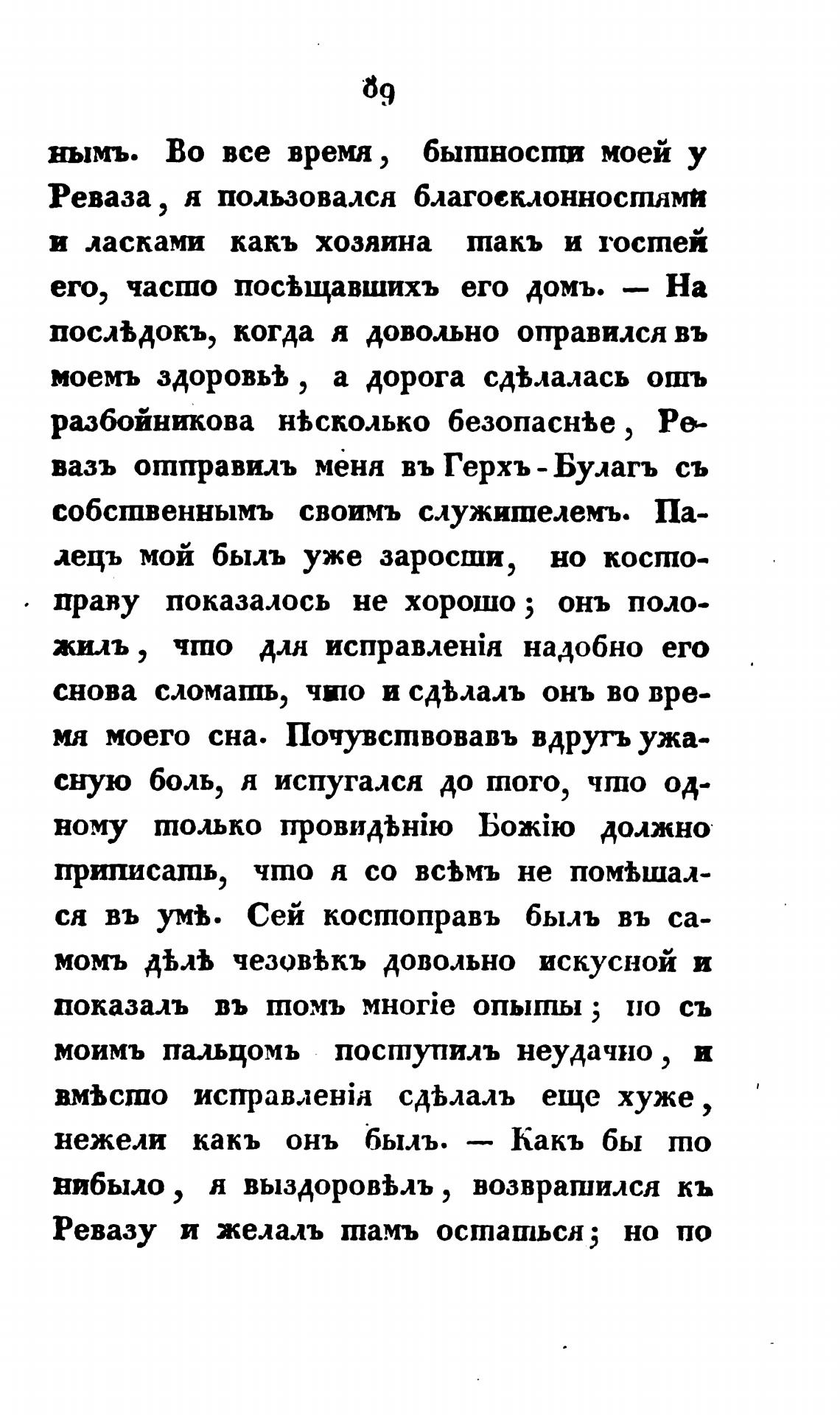 89

нымъ. Во все время, бытности моей у Реваза, я пользовался благосклонностями и ласками какъ хозяина такъ и гостей его, часто посѣщавшихъ его домъ. — На послѣдокъ, когда я довольно оправился въ моемъ здоровьѣ, а дорога сдѣлалась отъ разбойникова нѣсколько безопаснѣе, Ревазъ отправилъ меня въ Герхъ-Булагъ съ собственнымъ своимъ служителемъ. Палецъ мой былъ уже заросши, но костоправу показалось не хорошо; онъ положилъ, что для исправленія надобно его снова сломать, что и сдѣлалъ онъ во время моего сна. Почувствовавъ вдругъ ужасную боль, я испугался до того, что одному только провидѣнію Божію должно приписать, что я со всѣмъ не помѣшался въ умѣ. Сей костоправъ былъ въ самомъ дѣлѣ чезовѣкъ довольно искусной и показалъ въ томъ многіе опыты; но съ моимъ пальцомъ поступилъ неудачно, и вмѣсто исправленія сдѣлалъ еще хуже, нежели какъ онъ былъ. — Какъ бы то нибыло, я выздоровѣлъ, возвратился къ Ревазу и желалъ тамъ остаться; но по